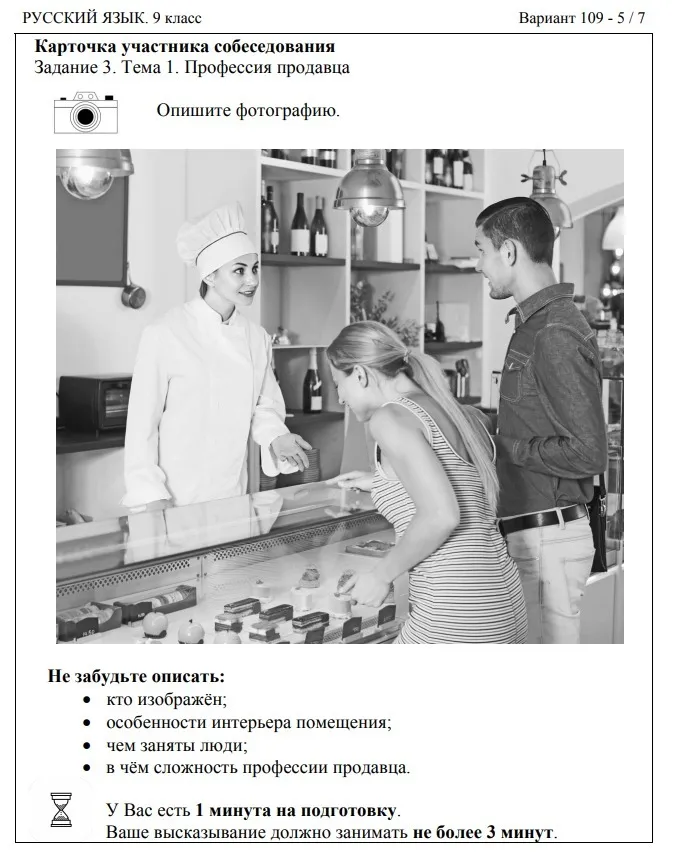 РУССКИЙ ЯЗЫК. 9 класс

Вариант 109 - 5 / 7

Карточка участника собеседования
Задание 3. Тема 1. Профессия продавца

Опишите фотографию.

Не забудьте описать:
• кто изображён;
• особенности интерьера помещения;
• чем заняты люди;
• в чём сложность профессии продавца.

У Вас есть 1 минута на подготовку.
Ваше высказывание должно занимать не более 3 минут.